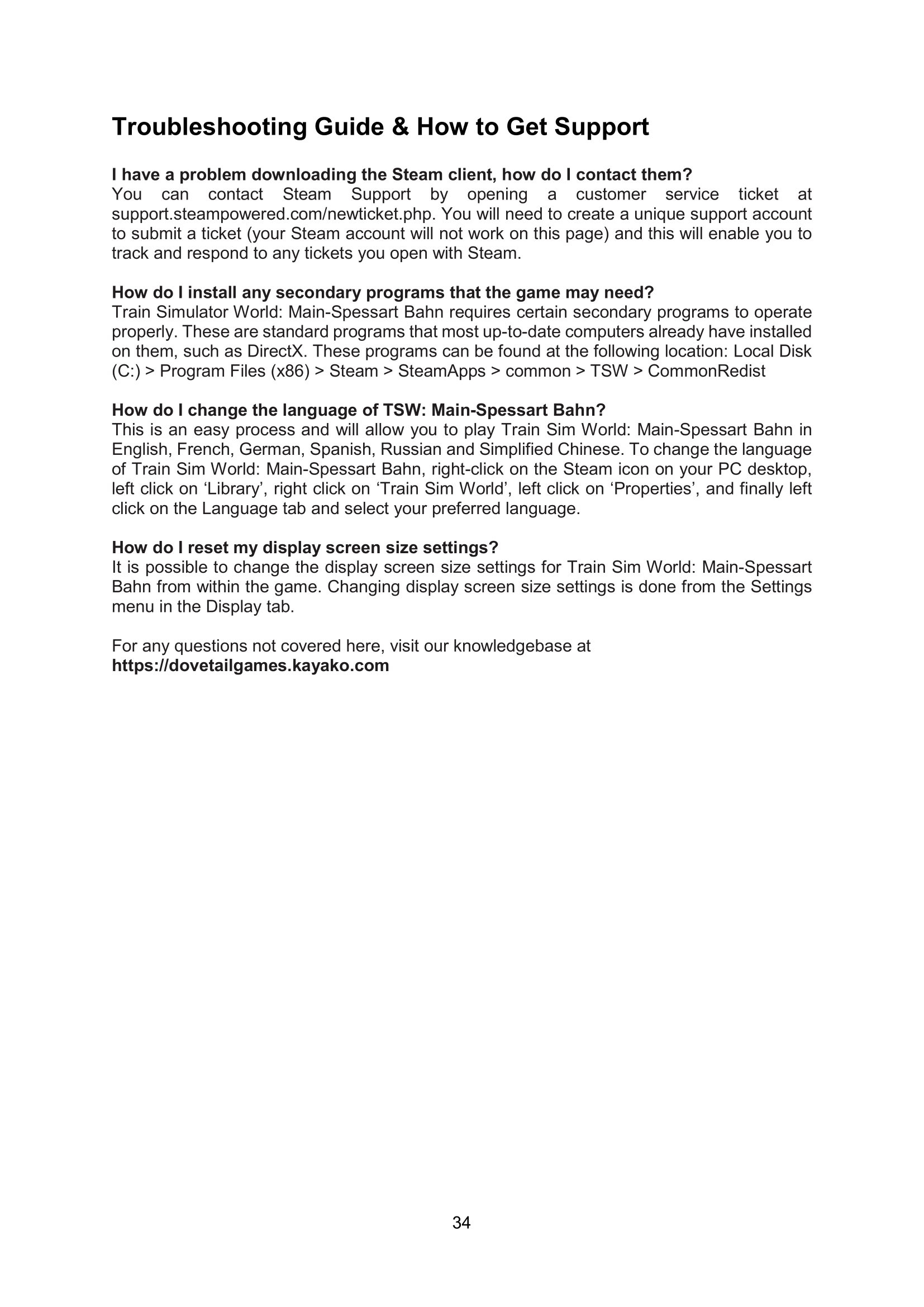 Troubleshooting Guide & How to Get Support

I have a problem downloading the Steam client, how do I contact them?
You can contact Steam Support by opening a customer service ticket at support.steampowered.com/newticket.php. You will need to create a unique support account to submit a ticket (your Steam account will not work on this page) and this will enable you to track and respond to any tickets you open with Steam.

How do I install any secondary programs that the game may need?
Train Simulator World: Main-Spessart Bahn requires certain secondary programs to operate properly. These are standard programs that most up-to-date computers already have installed on them, such as DirectX. These programs can be found at the following location: Local Disk (C:) > Program Files (x86) > Steam > SteamApps > common > TSW > CommonRedist

How do I change the language of TSW: Main-Spessart Bahn?
This is an easy process and will allow you to play Train Sim World: Main-Spessart Bahn in English, French, German, Spanish, Russian and Simplified Chinese. To change the language of Train Sim World: Main-Spessart Bahn, right-click on the Steam icon on your PC desktop, left click on ‘Library’, right click on ‘Train Sim World’, left click on ‘Properties’, and finally left click on the Language tab and select your preferred language.

How do I reset my display screen size settings?
It is possible to change the display screen size settings for Train Sim World: Main-Spessart Bahn from within the game. Changing display screen size settings is done from the Settings menu in the Display tab.

For any questions not covered here, visit our knowledgebase at
https://dovetailgames.kayako.com

34